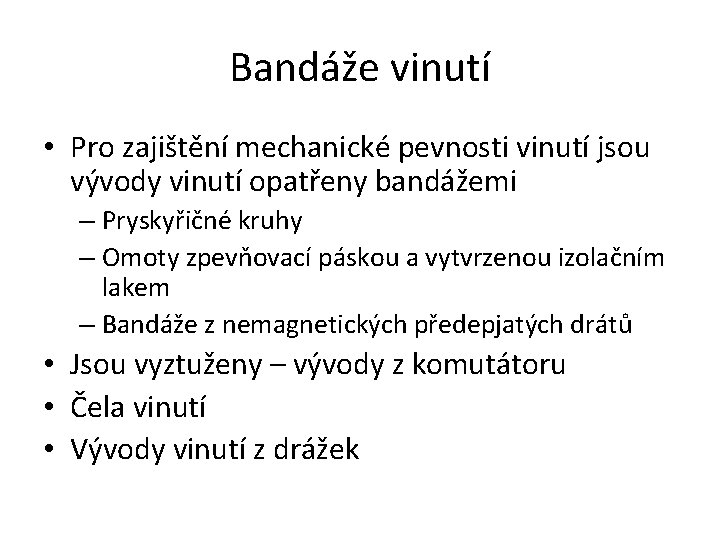 Bandáže vinutí

• Pro zajištění mechanické pevnosti vinutí jsou vývody vinutí opatřeny bandážemi
  – Pryskyřičné kruhy
  – Omoty zpevňovací páskou a vytvrzenou izolačním lakem
  – Bandáže z nemagnetických předepjatých drátů
• Jsou vyztuženy – vývody z komutátoru
• Čela vinutí
• Vývody vinutí z drážek